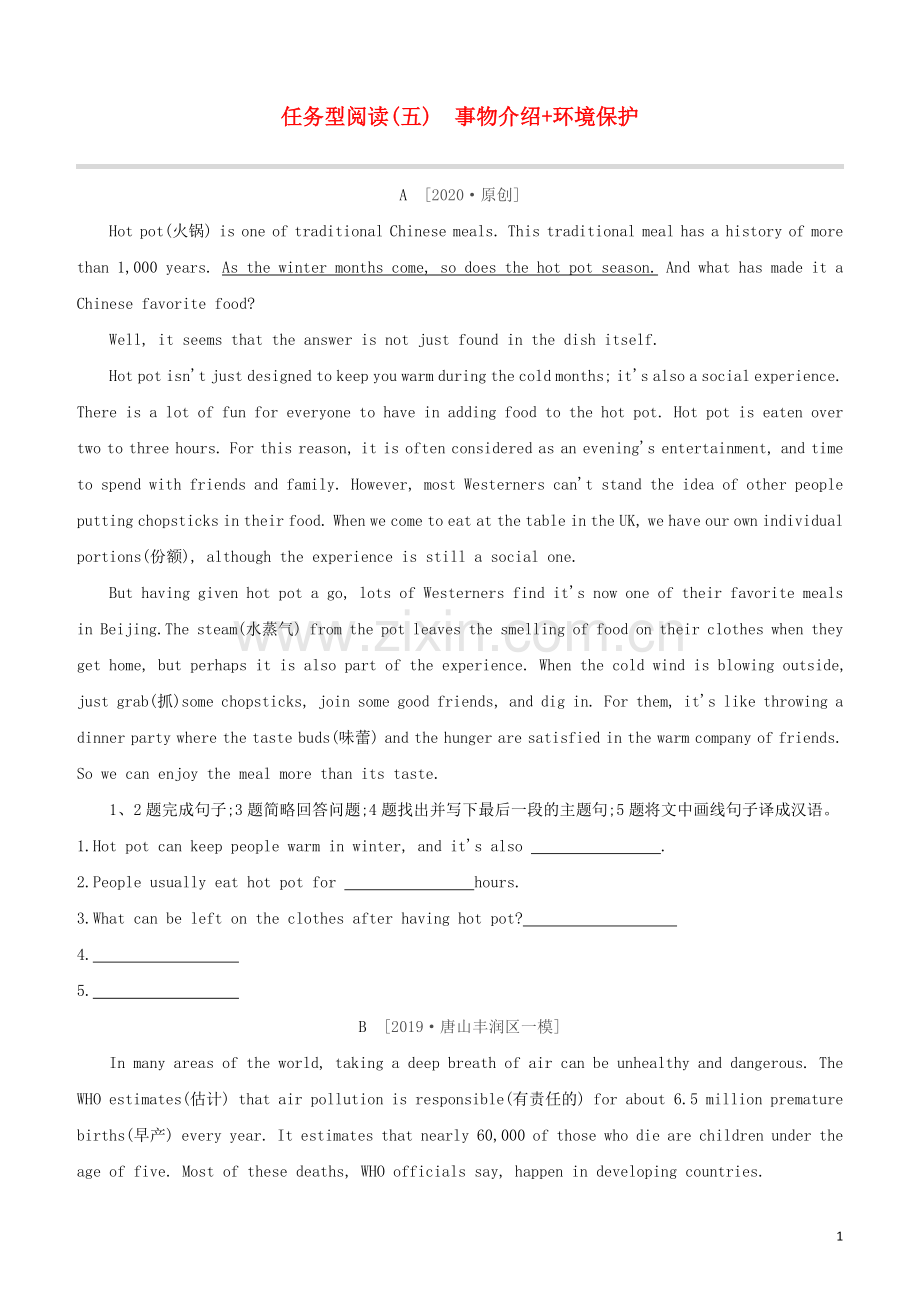 任务型阅读(五) 事物介绍+环境保护

A [2020·原创]

Hot pot(火锅) is one of traditional Chinese meals. This traditional meal has a history of more than 1,000 years. As the winter months come, so does the hot pot season. And what has made it a Chinese favorite food?

Well, it seems that the answer is not just found in the dish itself.

Hot pot isn't just designed to keep you warm during the cold months; it's also a social experience. There is a lot of fun for everyone to have in adding food to the hot pot. Hot pot is eaten over two to three hours. For this reason, it is often considered as an evening's entertainment, and time to spend with friends and family. However, most Westerners can't stand the idea of other people putting chopsticks in their food. When we come to eat at the table in the UK, we have our own individual portions(份额), although the experience is still a social one.

But having given hot pot a go, lots of Westerners find it's now one of their favorite meals in Beijing.The steam(水蒸气) from the pot leaves the smelling of food on their clothes when they get home, but perhaps it is also part of the experience. When the cold wind is blowing outside, just grab(抓)some chopsticks, join some good friends, and dig in. For them, it's like throwing a dinner party where the taste buds(味蕾) and the hunger are satisfied in the warm company of friends. So we can enjoy the meal more than its taste.

1、2题完成句子;3题简略回答问题;4题找出并写下最后一段的主题句;5题将文中画线句子译成汉语。

1.Hot pot can keep people warm in winter, and it's also ____.

2.People usually eat hot pot for ____hours.

3.What can be left on the clothes after having hot pot?____

4.____

5.____

B [2019·唐山丰润区一模]

In many areas of the world, taking a deep breath of air can be unhealthy and dangerous. The WHO estimates(估计) that air pollution is responsible(有责任的) for about 6.5 million premature births(早产) every year. It estimates that nearly 60,000 of those who die are children under the age of five. Most of these deaths, WHO officials say, happen in developing countries.

1

www.zixin.com.cn